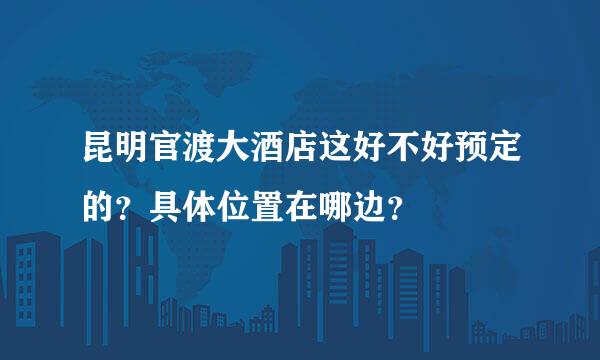 昆明官渡大酒店这好不好预定的？具体位置在哪边？